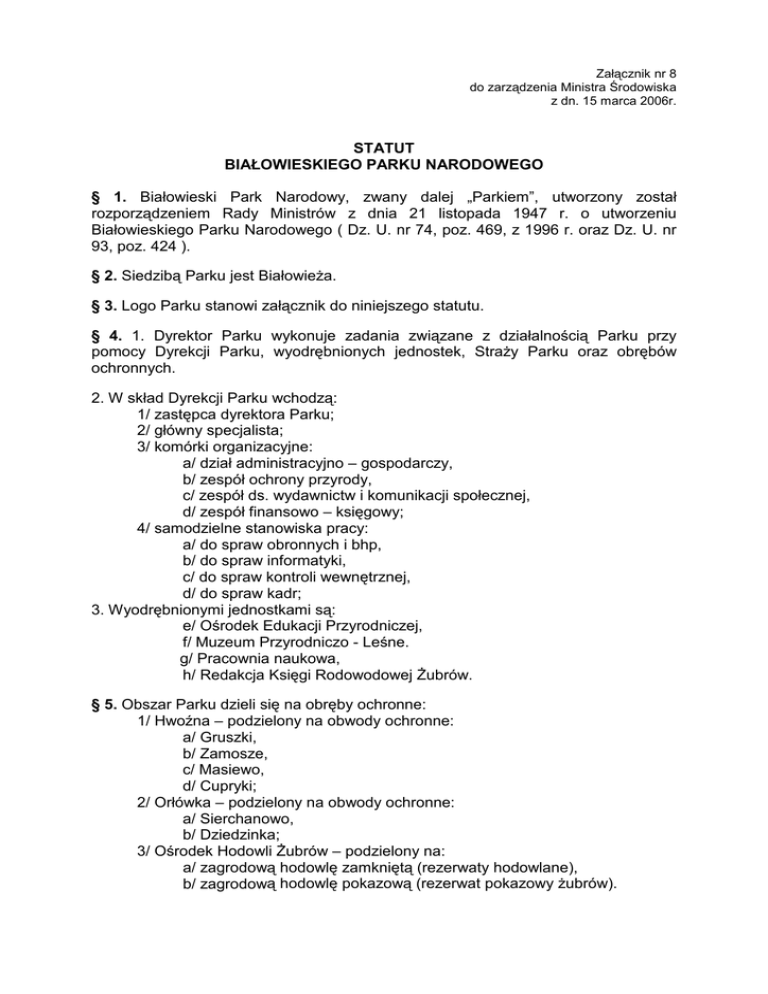 Załącznik nr 8
do zarządzenia Ministra Środowiska
z dn. 15 marca 2006r.

STATUT
BIAŁOWIESKIEGO PARKU NARODOWEGO

§ 1. Białowieski Park Narodowy, zwany dalej „Parkiem", utworzony został rozporządzeniem Rady Ministrów z dnia 21 listopada 1947 r. o utworzeniu Białowieskiego Parku Narodowego ( Dz. U. nr 74, poz. 469, z 1996 r. oraz Dz. U. nr 93, poz. 424 ).

§ 2. Siedzibą Parku jest Białowieża.

§ 3. Logo Parku stanowi załącznik do niniejszego statutu.

§ 4. 1. Dyrektor Parku wykonuje zadania związane z działalnością Parku przy pomocy Dyrekcji Parku, wyodrębnionych jednostek, Straży Parku oraz obrębów ochronnych.

2. W skład Dyrekcji Parku wchodzą:
1/ zastępca dyrektora Parku;
2/ główny specjalista;
3/ komórki organizacyjne:
a/ dział administracyjno – gospodarczy,
b/ zespół ochrony przyrody,
c/ zespół ds. wydawnictw i komunikacji społecznej,
d/ zespół finansowo – księgowy;
4/ samodzielne stanowiska pracy:
a/ do spraw obronnych i bhp,
b/ do spraw informatyki,
c/ do spraw kontroli wewnętrznej,
d/ do spraw kadr;
3. Wyodrębnionymi jednostkami są:
e/ Ośrodek Edukacji Przyrodniczej,
f/ Muzeum Przyrodniczo - Leśne.
g/ Pracownia naukowa,
h/ Redakcja Księgi Rodowodowej Żubrów.

§ 5. Obszar Parku dzieli się na obręby ochronne:
1/ Hwoźna – podzielony na obwody ochronne:
a/ Gruszki,
b/ Zamosze,
c/ Masiewo,
d/ Cupryki;
2/ Orłówka – podzielony na obwody ochronne:
a/ Sierchanowo,
b/ Dziedzinka;
3/ Ośrodek Hodowli Żubrów – podzielony na:
a/ zagrodową hodowlę zamkniętą (rezerwaty hodowlane),
b/ zagrodową hodowlę pokazową (rezerwat pokazowy żubrów).